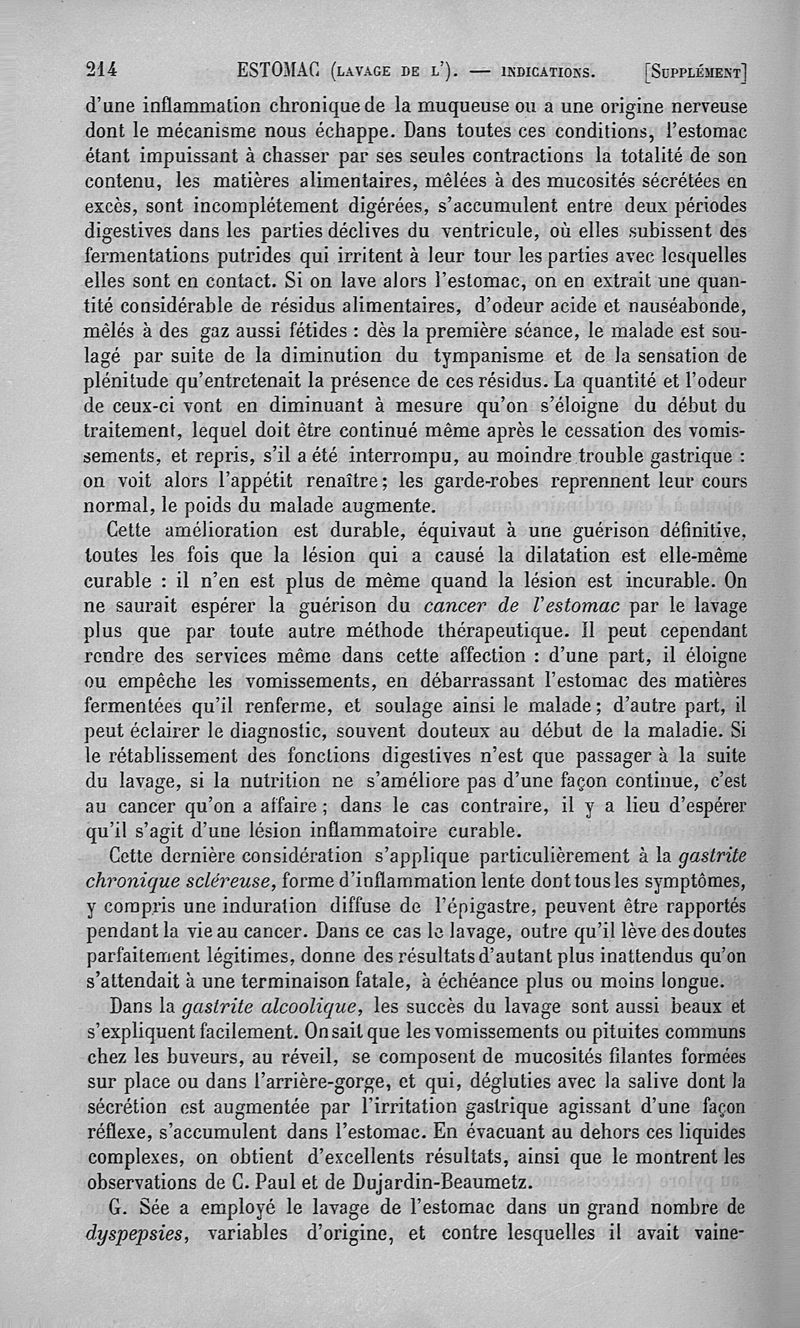 214 ESTOMAC (LAVAGE DE L'). — INDICATIONS. [SUPPLÉMENT]

d'une inflammation chronique de la muqueuse ou a une origine nerveuse dont le mécanisme nous échappe. Dans toutes ces conditions, l'estomac étant impuissant à chasser par ses seules contractions la totalité de son contenu, les matières alimentaires, mêlées à des mucosités sécrétées en excès, sont incomplétement digérées, s'accumulent entre deux périodes digestives dans les parties déclives du ventricule, où elles subissent des fermentations putrides qui irritent à leur tour les parties avec lesquelles elles sont en contact. Si on lave alors l'estomac, on en extrait une quantité considérable de résidus alimentaires, d'odeur acide et nauséabonde, mêlés à des gaz aussi fétides : dès la première séance, le malade est soulagé par suite de la diminution du tympanisme et de la sensation de plénitude qu'entretenait la présence de ces résidus. La quantité et l'odeur de ceux-ci vont en diminuant à mesure qu'on s'éloigne du début du traitement, lequel doit être continué même après le cessation des vomissements, et repris, s'il a été interrompu, au moindre trouble gastrique : on voit alors l'appétit renaître; les garde-robes reprennent leur cours normal, le poids du malade augmente.

Cette amélioration est durable, équivaut à une guérison définitive, toutes les fois que la lésion qui a causé la dilatation est elle-même curable : il n'en est plus de même quand la lésion est incurable. On ne saurait espérer la guérison du cancer de l'estomac par le lavage plus que par toute autre méthode thérapeutique. Il peut cependant rendre des services même dans cette affection : d'une part, il éloigne ou empêche les vomissements, en débarrassant l'estomac des matières fermentées qu'il renferme, et soulage ainsi le malade; d'autre part, il peut éclairer le diagnostic, souvent douteux au début de la maladie. Si le rétablissement des fonctions digestives n'est que passager à la suite du lavage, si la nutrition ne s'améliore pas d'une façon continue, c'est au cancer qu'on a affaire; dans le cas contraire, il y a lieu d'espérer qu'il s'agit d'une lésion inflammatoire curable.

Cette dernière considération s'applique particulièrement à la gastrite chronique scléreuse, forme d'inflammation lente dont tous les symptômes, y compris une induration diffuse de l'épigastre, peuvent être rapportés pendant la vie au cancer. Dans ce cas le lavage, outre qu'il lève des doutes parfaitement légitimes, donne des résultats d'autant plus inattendus qu'on s'attendait à une terminaison fatale, à échéance plus ou moins longue.

Dans la gastrite alcoolique, les succès du lavage sont aussi beaux et s'expliquent facilement. On sait que les vomissements ou pituites communs chez les buveurs, au réveil, se composent de mucosités filantes formées sur place ou dans l'arrière-gorge, et qui, dégluties avec la salive dont la sécrétion est augmentée par l'irritation gastrique agissant d'une façon réflexe, s'accumulent dans l'estomac. En évacuant au dehors ces liquides complexes, on obtient d'excellents résultats, ainsi que le montrent les observations de C. Paul et de Dujardin-Beaumetz.

G. Sée a employé le lavage de l'estomac dans un grand nombre de dyspepsies, variables d'origine, et contre lesquelles il avait vaine-